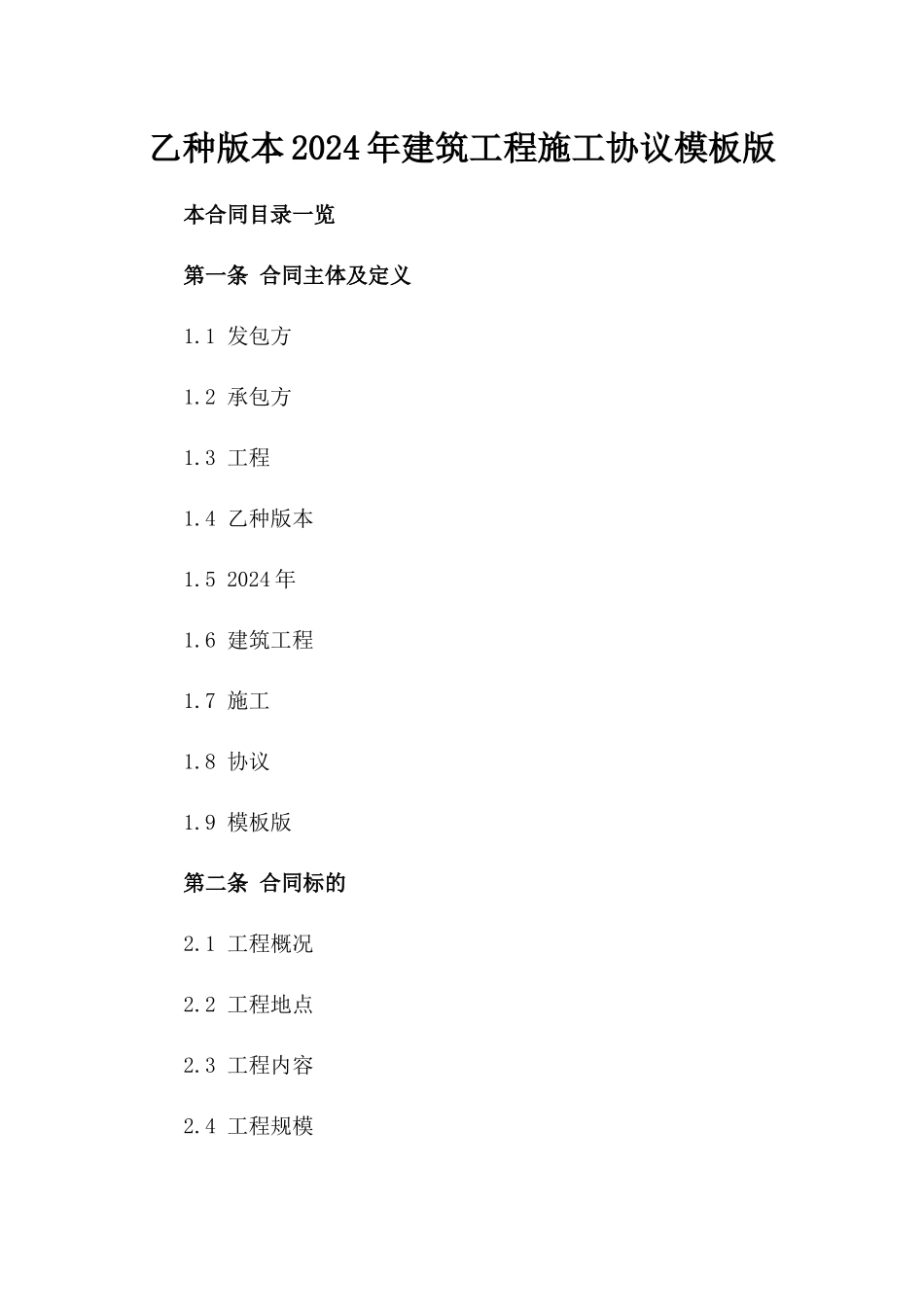 乙种版本2024年建筑工程施工协议模板版

本合同目录一览

第一条 合同主体及定义

1.1 发包方

1.2 承包方

1.3 工程

1.4 乙种版本

1.5 2024年

1.6 建筑工程

1.7 施工

1.8 协议

1.9 模板版

第二条 合同标的

2.1 工程概况

2.2 工程地点

2.3 工程内容

2.4 工程规模